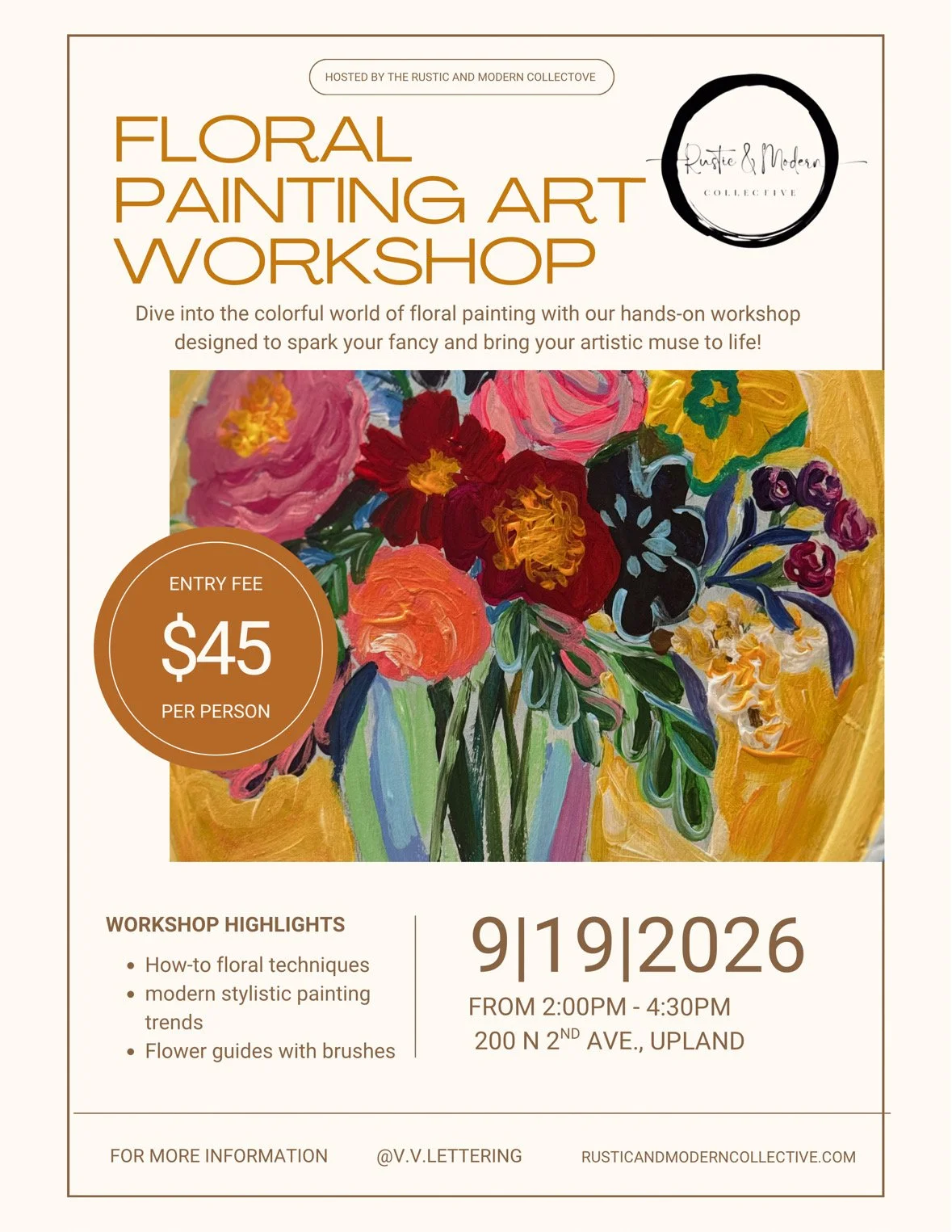 HOSTED BY THE RUSTIC AND MODERN COLLECTOVE

FLORAL PAINTING ART WORKSHOP

Rustic & Modern
COLLECTIVE

Dive into the colorful world of floral painting with our hands-on workshop designed to spark your fancy and bring your artistic muse to life!

ENTRY FEE
$45
PER PERSON

WORKSHOP HIGHLIGHTS
• How-to floral techniques
• modern stylistic painting trends
• Flower guides with brushes

9|19|2026
FROM 2:00PM - 4:30PM
200 N 2ND AVE., UPLAND

FOR MORE INFORMATION @V.V.LETTERING RUSTICANDMODERNCOLLECTIVE.COM